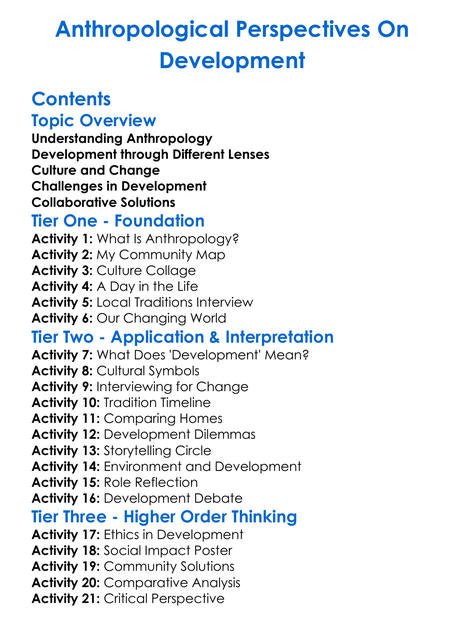 Anthropological Perspectives On Development

Contents

Topic Overview

Understanding Anthropology
Development through Different Lenses
Culture and Change
Challenges in Development
Collaborative Solutions

Tier One - Foundation

Activity 1: What Is Anthropology?
Activity 2: My Community Map
Activity 3: Culture Collage
Activity 4: A Day in the Life
Activity 5: Local Traditions Interview
Activity 6: Our Changing World

Tier Two - Application & Interpretation

Activity 7: What Does 'Development' Mean?
Activity 8: Cultural Symbols
Activity 9: Interviewing for Change
Activity 10: Tradition Timeline
Activity 11: Comparing Homes
Activity 12: Development Dilemmas
Activity 13: Storytelling Circle
Activity 14: Environment and Development
Activity 15: Role Reflection
Activity 16: Development Debate

Tier Three - Higher Order Thinking

Activity 17: Ethics in Development
Activity 18: Social Impact Poster
Activity 19: Community Solutions
Activity 20: Comparative Analysis
Activity 21: Critical Perspective